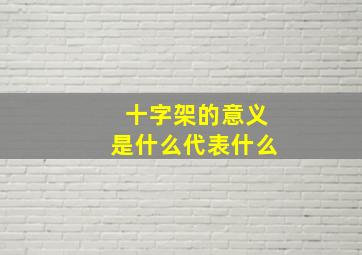 十字架的意义
是什么代表什么